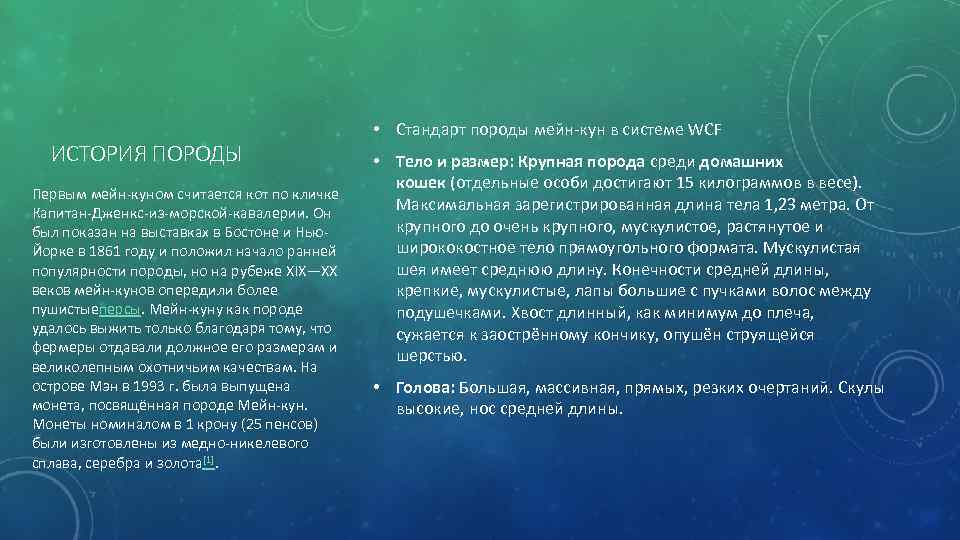 ИСТОРИЯ ПОРОДЫ

Первым мейн-куном считается кот по кличке Капитан-Дженкс-из-морской-кавалерии. Он был показан на выставках в Бостоне и Нью-Йорке в 1861 году и положил начало ранней популярности породы, но на рубеже XIX—XX веков мейн-кунов опередили более пушистыеперсы. Мейн-куну как породе удалось выжить только благодаря тому, что фермеры отдавали должное его размерам и великолепным охотничьим качествам. На острове Мэн в 1993 г. была выпущена монета, посвящённая породе Мейн-кун. Монеты номиналом в 1 крону (25 пенсов) были изготовлены из медно-никелевого сплава, серебра и золота$^{[1]}$.

• Стандарт породы мейн-кун в системе WCF

• Тело и размер: Крупная порода среди домашних кошек (отдельные особи достигают 15 килограммов в весе). Максимальная зарегистрированная длина тела 1,23 метра. От крупного до очень крупного, мускулистое, растянутое и ширококостное тело прямоугольного формата. Мускулистая шея имеет среднюю длину. Конечности средней длины, крепкие, мускулистые, лапы большие с пучками волос между подушечками. Хвост длинный, как минимум до плеча, сужается к заострённому кончику, опушён струящейся шерстью.

• Голова: Большая, массивная, прямых, резких очертаний. Скулы высокие, нос средней длины.